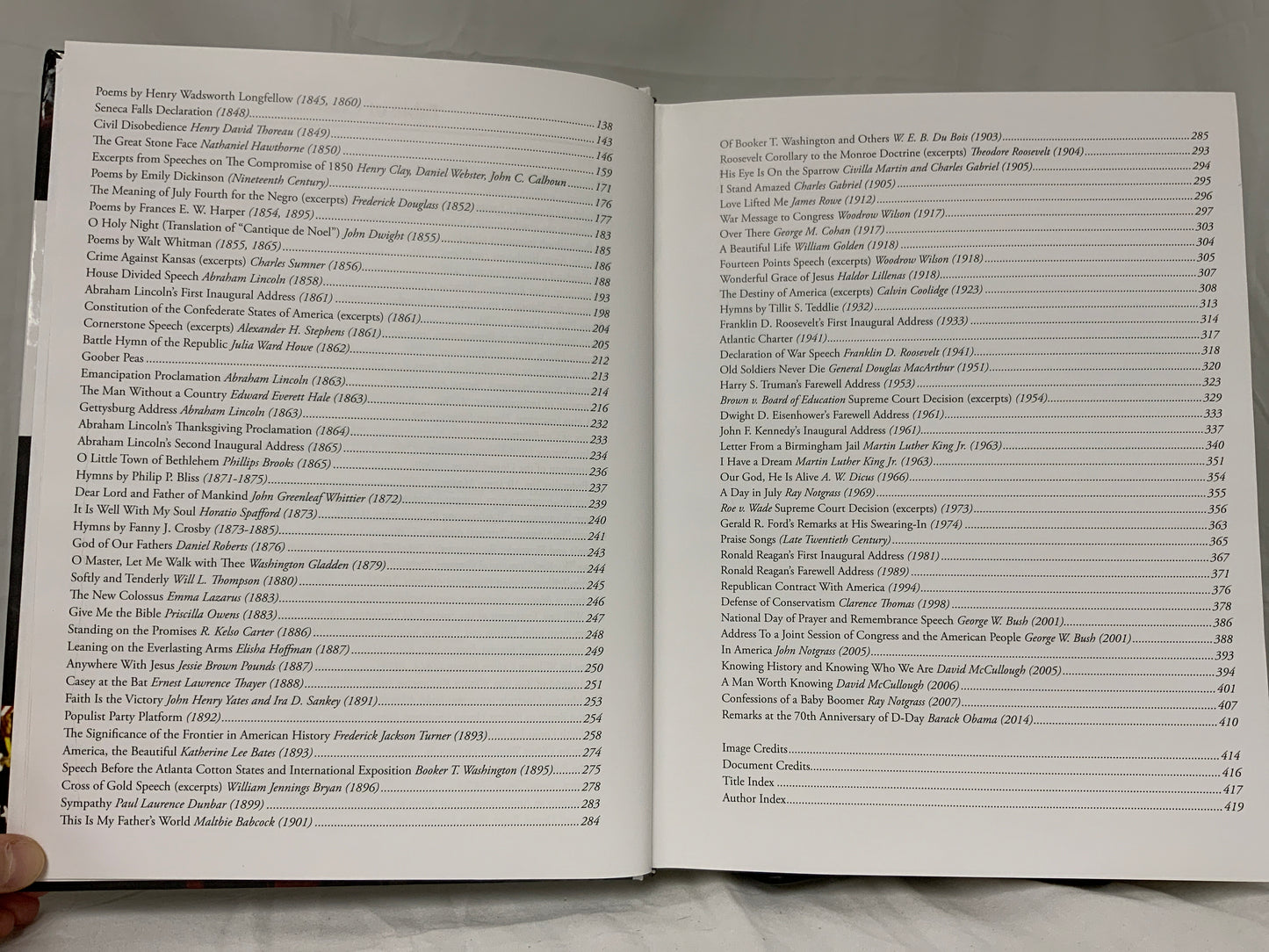 Poems by Henry Wadsworth Longfellow (1845, 1860) 138
Seneca Falls Declaration (1848) 143
Civil Disobedience Henry David Thoreau (1849) 146
The Great Stone Face Nathaniel Hawthorne (1850) 159
Excerpts from Speeches on The Compromise of 1850 Henry Clay, Daniel Webster, John C. Calhoun 171
Poems by Emily Dickinson (Nineteenth Century) 176
The Meaning of July Fourth for the Negro (excerpts) Frederick Douglass (1852) 177
Poems by Frances E. W. Harper (1854, 1895) 183
O Holy Night (Translation of "Cantique de Noel") John Dwight (1855) 185
Poems by Walt Whitman (1855, 1865) 186
Crime Against Kansas (excerpts) Charles Sumner (1856) 188
House Divided Speech Abraham Lincoln (1858) 193
Abraham Lincoln's First Inaugural Address (1861) 198
Constitution of the Confederate States of America (excerpts) (1861) 204
Cornerstone Speech (excerpts) Alexander H. Stephens (1861) 205
Battle Hymn of the Republic Julia Ward Howe (1862) 212
Goober Peas 213
Emancipation Proclamation Abraham Lincoln (1863) 214
The Man Without a Country Edward Everett Hale (1863) 216
Gettysburg Address Abraham Lincoln (1863) 232
Abraham Lincoln's Thanksgiving Proclamation (1864) 233
Abraham Lincoln's Second Inaugural Address (1865) 234
O Little Town of Bethlehem Phillips Brooks (1865) 236
Hymns by Philip P. Bliss (1871-1875) 237
Dear Lord and Father of Mankind John Greenleaf Whittier (1872) 239
It Is Well With My Soul Horatio Spafford (1873) 240
Hymns by Fanny J. Crosby (1873-1885) 241
God of Our Fathers Daniel Roberts (1876) 243
O Master, Let Me Walk with Thee Washington Gladden (1879) 244
Softly and Tenderly Will L. Thompson (1880) 245
The New Colossus Emma Lazarus (1883) 246
Give Me the Bible Priscilla Owens (1883) 247
Standing on the Promises R. Kelso Carter (1886) 248
Leaning on the Everlasting Arms Elisha Hoffman (1887) 249
Anywhere With Jesus Jessie Brown Pounds (1887) 250
Casey at the Bat Ernest Lawrence Thayer (1888) 251
Faith Is the Victory John Henry Yates and Ira D. Sankey (1891) 253
Populist Party Platform (1892) 254
The Significance of the Frontier in American History Frederick Jackson Turner (1893) 258
America, the Beautiful Katherine Lee Bates (1893) 274
Speech Before the Atlanta Cotton States and International Exposition Booker T. Washington (1895) 275
Cross of Gold Speech (excerpts) William Jennings Bryan (1896) 278
Sympathy Paul Laurence Dunbar (1899) 283
This Is My Father's World Maltbie Babcock (1901) 284

Of Booker T. Washington and Others W. E. B. Du Bois (1903) 285
Roosevelt Corollary to the Monroe Doctrine (excerpts) Theodore Roosevelt (1904) 293
His Eye Is On the Sparrow Civilla Martin and Charles Gabriel (1905) 294
I Stand Amazed Charles Gabriel (1905) 295
Love Lifted Me James Rowe (1912) 296
War Message to Congress Woodrow Wilson (1917) 297
Over There George M. Cohan (1917) 303
A Beautiful Life William Golden (1918) 304
Fourteen Points Speech (excerpts) Woodrow Wilson (1918) 305
Wonderful Grace of Jesus Haldor Lillenas (1918) 307
The Destiny of America (excerpts) Calvin Coolidge (1923) 308
Hymns by Tillit S. Teddlie (1932) 313
Franklin D. Roosevelt's First Inaugural Address (1933) 314
Atlantic Charter (1941) 317
Declaration of War Speech Franklin D. Roosevelt (1941) 318
Old Soldiers Never Die General Douglas MacArthur (1951) 320
Harry S. Truman's Farewell Address (1953) 323
Brown v. Board of Education Supreme Court Decision (excerpts) (1954) 329
Dwight D. Eisenhower's Farewell Address (1961) 333
John F. Kennedy's Inaugural Address (1961) 337
Letter From a Birmingham Jail Martin Luther King Jr. (1963) 340
I Have a Dream Martin Luther King Jr. (1963) 351
Our God, He Is Alive A. W. Dicus (1966) 354
A Day in July Ray Notgrass (1969) 355
Roe v. Wade Supreme Court Decision (excerpts) (1973) 356
Gerald R. Ford's Remarks at His Swearing-In (1974) 363
Praise Songs (Late Twentieth Century) 365
Ronald Reagan's First Inaugural Address (1981) 367
Ronald Reagan's Farewell Address (1989) 371
Republican Contract With America (1994) 376
Defense of Conservatism Clarence Thomas (1998) 378
National Day of Prayer and Remembrance Speech George W. Bush (2001) 386
Address To a Joint Session of Congress and the American People George W. Bush (2001) 388
In America John Notgrass (2005) 393
Knowing History and Knowing Who We Are David McCullough (2005) 394
A Man Worth Knowing David McCullough (2006) 401
Confessions of a Baby Boomer Ray Notgrass (2007) 407
Remarks at the 70th Anniversary of D-Day Barack Obama (2014) 410

Image Credits 414
Document Credits 416
Title Index 417
Author Index 419